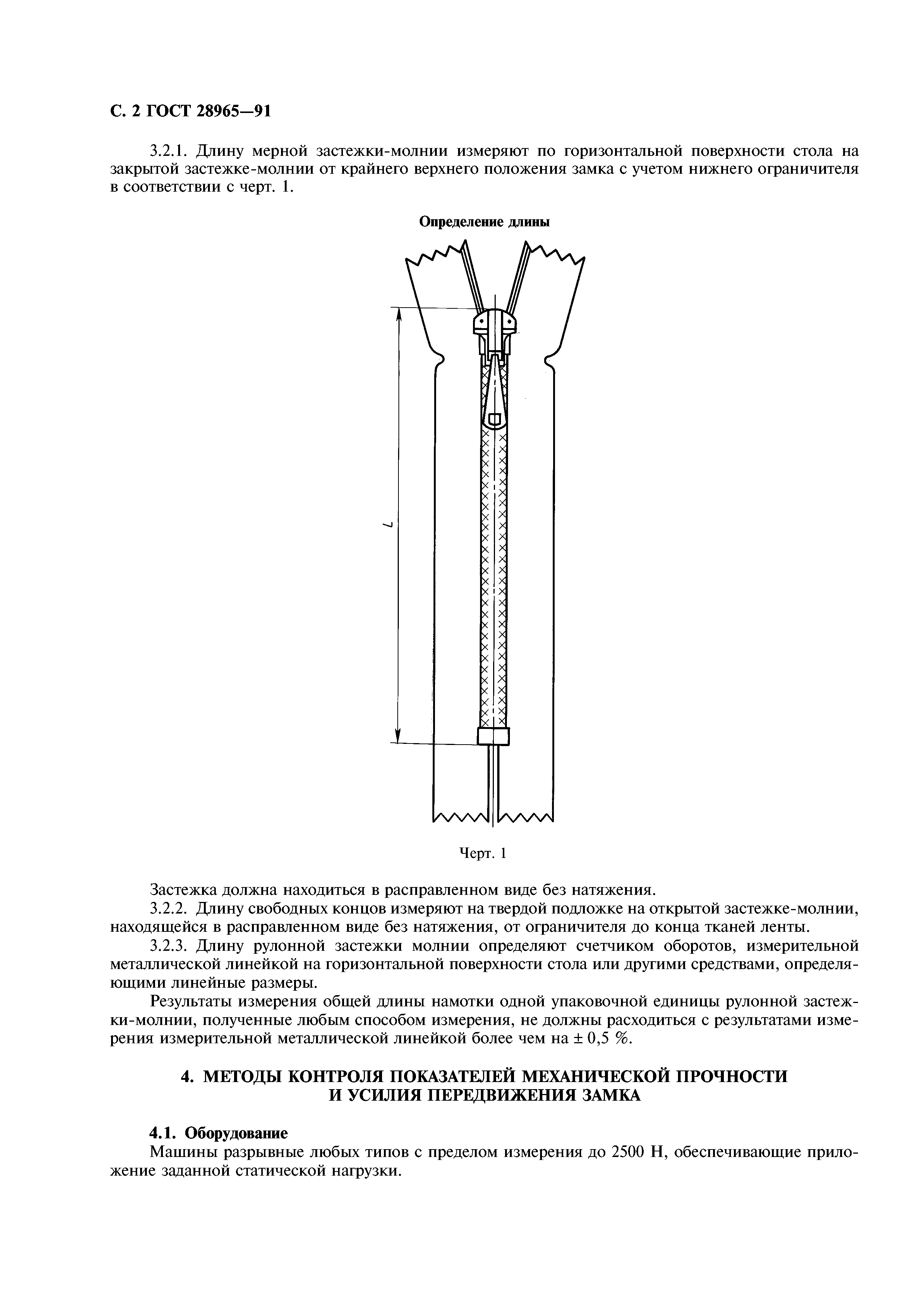 С. 2 ГОСТ 28965—91

3.2.1. Длину мерной застежки-молнии измеряют по горизонтальной поверхности стола на закрытой застежке-молнии от крайнего верхнего положения замка с учетом нижнего ограничителя в соответствии с черт. 1.

Определение длины

$l$

Черт. 1

Застежка должна находиться в расправленном виде без натяжения.

3.2.2. Длину свободных концов измеряют на твердой подложке на открытой застежке-молнии, находящейся в расправленном виде без натяжения, от ограничителя до конца тканей ленты.

3.2.3. Длину рулонной застежки молнии определяют счетчиком оборотов, измерительной металлической линейкой на горизонтальной поверхности стола или другими средствами, определяющими линейные размеры.

Результаты измерения общей длины намотки одной упаковочной единицы рулонной застежки-молнии, полученные любым способом измерения, не должны расходиться с результатами измерения измерительной металлической линейкой более чем на ± 0,5 %.

4. МЕТОДЫ КОНТРОЛЯ ПОКАЗАТЕЛЕЙ МЕХАНИЧЕСКОЙ ПРОЧНОСТИ И УСИЛИЯ ПЕРЕДВИЖЕНИЯ ЗАМКА

4.1. Оборудование

Машины разрывные любых типов с пределом измерения до 2500 Н, обеспечивающие приложение заданной статической нагрузки.